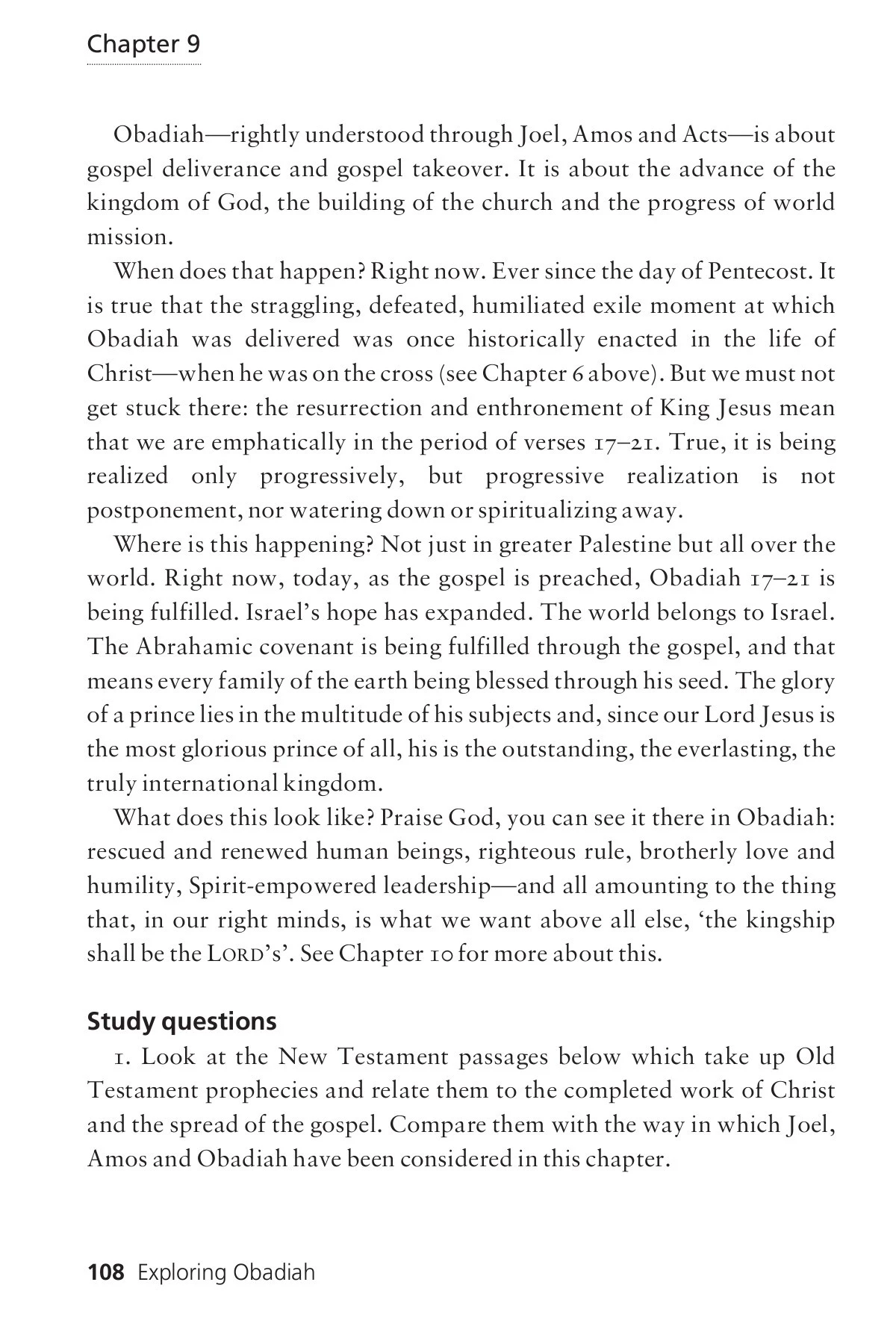 Chapter 9

Obadiah—rightly understood through Joel, Amos and Acts—is about gospel deliverance and gospel takeover. It is about the advance of the kingdom of God, the building of the church and the progress of world mission.

When does that happen? Right now. Ever since the day of Pentecost. It is true that the straggling, defeated, humiliated exile moment at which Obadiah was delivered was once historically enacted in the life of Christ—when he was on the cross (see Chapter 6 above). But we must not get stuck there: the resurrection and enthronement of King Jesus mean that we are emphatically in the period of verses 17–21. True, it is being realized only progressively, but progressive realization is not postponement, nor watering down or spiritualizing away.

Where is this happening? Not just in greater Palestine but all over the world. Right now, today, as the gospel is preached, Obadiah 17–21 is being fulfilled. Israel's hope has expanded. The world belongs to Israel. The Abrahamic covenant is being fulfilled through the gospel, and that means every family of the earth being blessed through his seed. The glory of a prince lies in the multitude of his subjects and, since our Lord Jesus is the most glorious prince of all, his is the outstanding, the everlasting, the truly international kingdom.

What does this look like? Praise God, you can see it there in Obadiah: rescued and renewed human beings, righteous rule, brotherly love and humility, Spirit-empowered leadership—and all amounting to the thing that, in our right minds, is what we want above all else, 'the kingship shall be the LORD's'. See Chapter 10 for more about this.

Study questions

1. Look at the New Testament passages below which take up Old Testament prophecies and relate them to the completed work of Christ and the spread of the gospel. Compare them with the way in which Joel, Amos and Obadiah have been considered in this chapter.

108 Exploring Obadiah